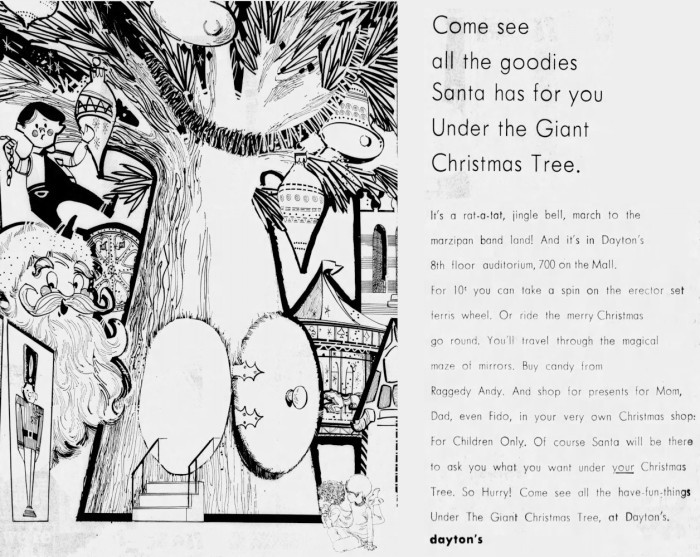 Come see
all the goodies
Santa has for you
Under the Giant
Christmas Tree.

It's a rat-a-tat, jingle bell, march to the marzipan band land! And it's in Dayton's 8th floor auditorium, 700 on the Mall. For 10¢ you can take a spin on the erector set ferris wheel. Or ride the merry Christmas go round. You'll travel through the magical maze of mirrors. Buy candy from Raggedy Andy. And shop for presents for Mom, Dad, even Fido, in your very own Christmas shop: For Children Only. Of course Santa will be there to ask you what you want under your Christmas Tree. So Hurry! Come see all the have-fun-things Under The Giant Christmas Tree, at Dayton's.

dayton's